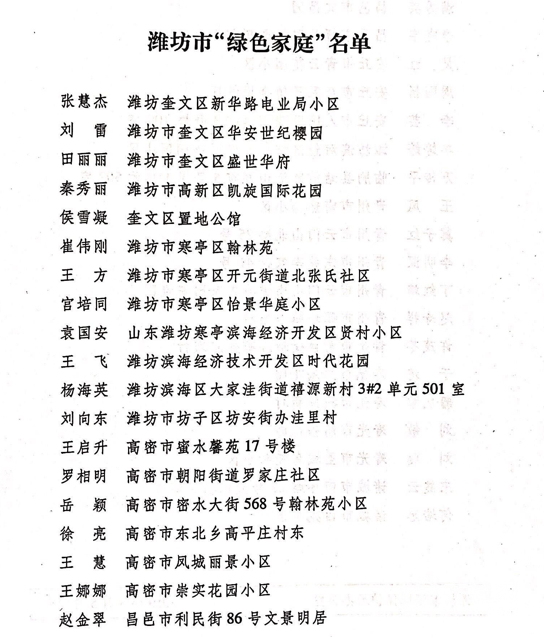 潍坊市“绿色家庭”名单

张慧杰　潍坊奎文区新华路电业局小区
刘　雷　潍坊市奎文区华安世纪樱园
田丽丽　潍坊市奎文区盛世华府
秦秀丽　潍坊市高新区凯旋国际花园
侯雪凝　奎文区置地公馆
崔伟刚　潍坊市寒亭区翰林苑
王　方　潍坊市寒亭区开元街道北张氏社区
官培同　潍坊市寒亭区怡景华庭小区
袁国安　山东潍坊寒亭滨海经济开发区贤村小区
王　飞　潍坊滨海经济技术开发区时代花园
杨海英　潍坊滨海区大家洼街道禧源新村3#2单元501室
刘向东　潍坊市坊子区坊安街办洼里村
王启升　高密市蜜水馨苑17号楼
罗相明　高密市朝阳街道罗家庄社区
岳　颖　高密市密水大街568号翰林苑小区
徐　亮　高密市东北乡高平庄村东
王　慧　高密市凤城丽景小区
王娜娜　高密市崇实花园小区
赵金翠　昌邑市利民街86号文景明居